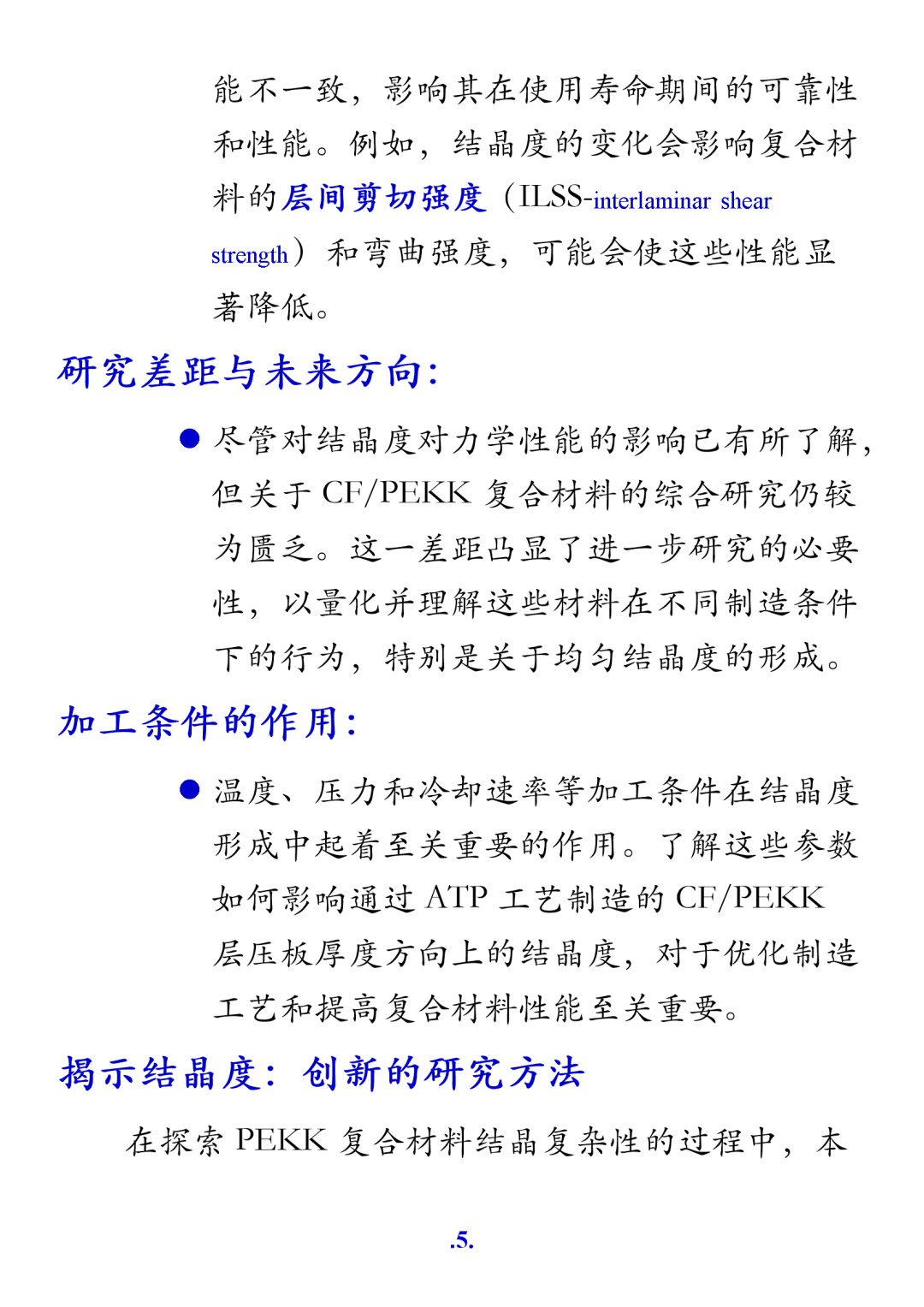 能不一致，影响其在使用寿命期间的可靠性和性能。例如，结晶度的变化会影响复合材料的层间剪切强度（ILSS-interlaminar shear strength）和弯曲强度，可能会使这些性能显著降低。

研究差距与未来方向：

● 尽管对结晶度对力学性能的影响已有所了解，但关于 CF/PEKK 复合材料的综合研究仍较为匮乏。这一差距凸显了进一步研究的必要性，以量化并理解这些材料在不同制造条件下的行为，特别是关于均匀结晶度的形成。

加工条件的作用：

● 温度、压力和冷却速率等加工条件在结晶度形成中起着至关重要的作用。了解这些参数如何影响通过 ATP 工艺制造的 CF/PEKK 层压板厚度方向上的结晶度，对于优化制造工艺和提高复合材料性能至关重要。

揭示结晶度：创新的研究方法

在探索 PEKK 复合材料结晶复杂性的过程中，本

.5.